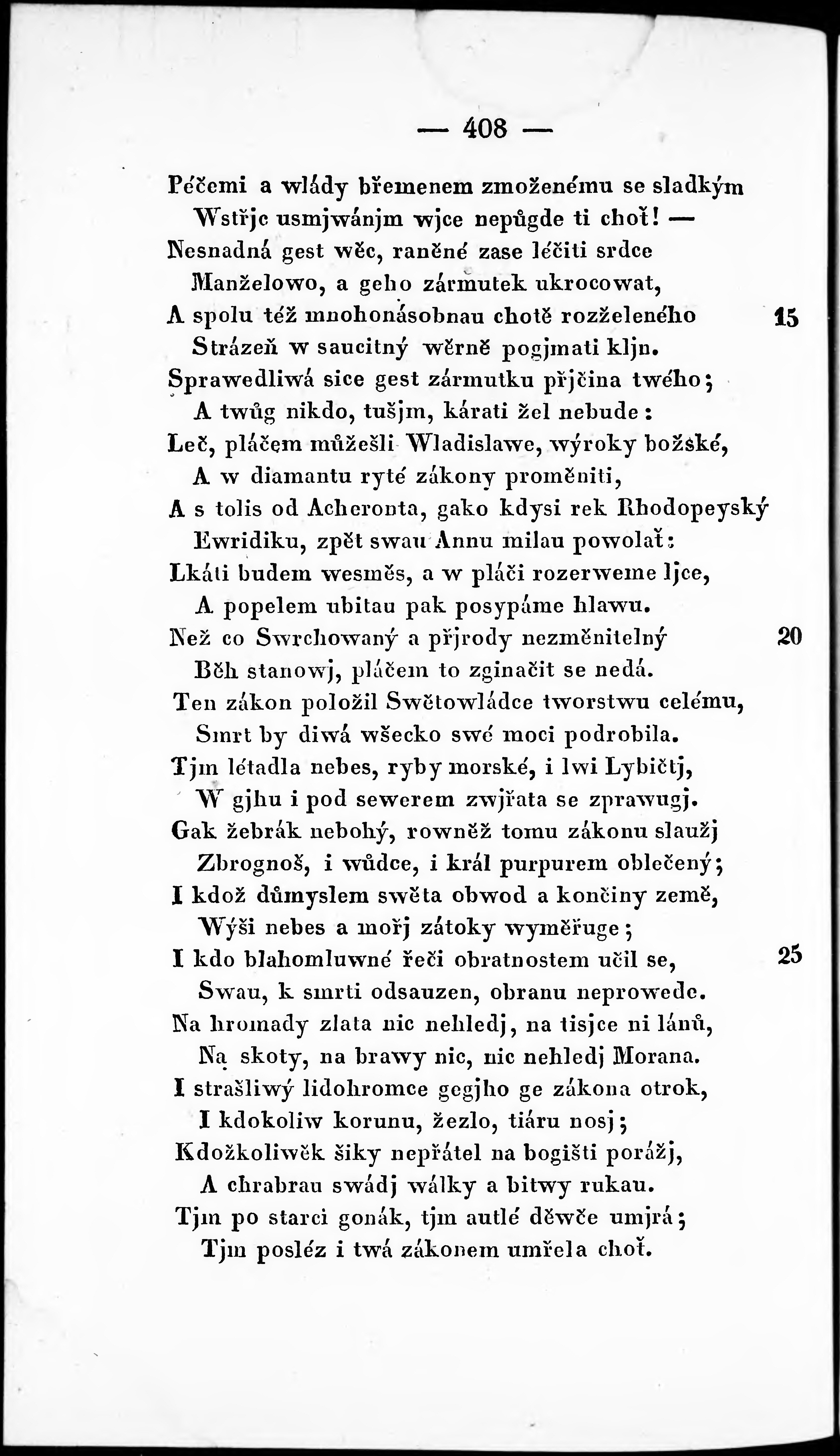 — 408 —

Péčemi a wlády břemenem zmoženému se sladkým
Wstřjc usmjwánjm wjce nepůgde ti choť! —
Nesnadná gest wěc, raněné zase léčiti srdce
Manželowo, a geho zármutek ukrocowat,
A spolu též mnohonásobnau chotě rozželeného 15
Strázeň w saucitný wěrně pogjmati kljn.
Sprawedliwá sice gest zármutku přjčina twého;
A twůg nikdo, tušjm, kárati žel nebude:
Leč, pláčem můžešli Wladislawe, wýroky božské,
A w diamantu ryté zákony proměniti,
A s tolis od Acheronta, gako kdysi rek Rhodopeyský
Ewridiku, zpět swau Annu milau powolať:
Lkáti budem wesměs, a w pláči rozerweme ljce,
A popelem ubitau pak posypáme hlawu.
Než co Swrchowaný a přjrody nezměnitelný 20
Běh stanowj, pláčem to zginačit se nedá.
Ten zákon položil Swětowládce tworstwu celému,
Smrt by diwá wšecko swé moci podrobila.
Tjm létadla nebes, ryby morské, i lwi Lybičtj,
W gjhu i pod sewerem zwjřata se zprawugj.
Gak žebrák nebohý, rowněž tomu zákonu slaužj
Zbrognoš, i wůdce, i král purpurem oblečený;
I kdož důmyslem swěta obwod a končiny země,
Wýši nebes a mořj zátoky wyměřuge;
I kdo blahomluwné řeči obratnostem učil se, 25
Swau, k smrti odsauzen, obranu neprowede.
Na hromady zlata nic nehledj, na tisjce ni lánů,
Na skoty, na brawy nic, nic nehledj Morana.
I strašliwý lidohromce gegjho ge zákona otrok,
I kdokoliw korunu, žezlo, tiáru nosj;
Kdožkoliwěk šiky nepřátel na bogišti porážj,
A chrabrau swádj wálky a bitwy rukau.
Tjm po starci gonák, tjm autlé děwče umjrá;
Tjm posléz i twá zákonem umřela choť.